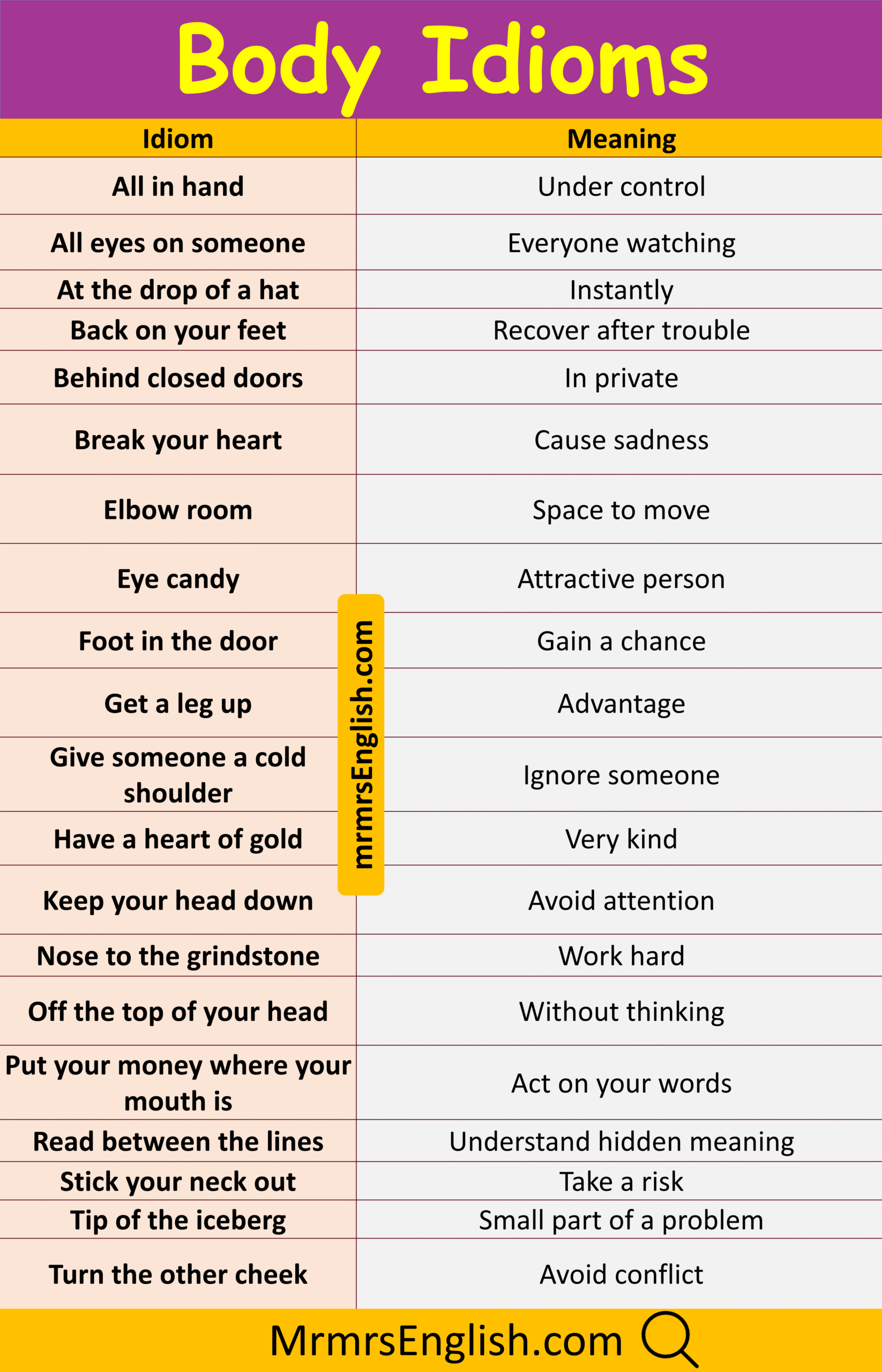 Body Idioms

| Idiom | Meaning |
|---|---|
| All in hand | Under control |
| All eyes on someone | Everyone watching |
| At the drop of a hat | Instantly |
| Back on your feet | Recover after trouble |
| Behind closed doors | In private |
| Break your heart | Cause sadness |
| Elbow room | Space to move |
| Eye candy | Attractive person |
| Foot in the door | Gain a chance |
| Get a leg up | Advantage |
| Give someone a cold shoulder | Ignore someone |
| Have a heart of gold | Very kind |
| Keep your head down | Avoid attention |
| Nose to the grindstone | Work hard |
| Off the top of your head | Without thinking |
| Put your money where your mouth is | Act on your words |
| Read between the lines | Understand hidden meaning |
| Stick your neck out | Take a risk |
| Tip of the iceberg | Small part of a problem |
| Turn the other cheek | Avoid conflict |

mrmrsEnglish.com

MrmrsEnglish.com